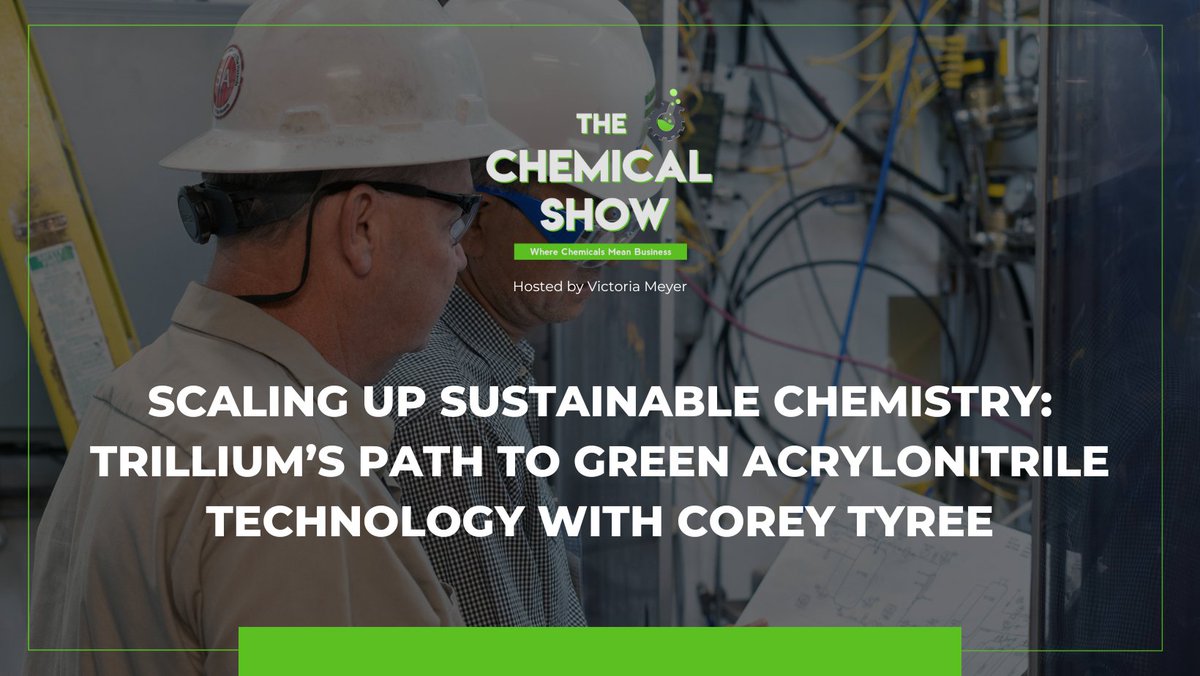 THE CHEMICAL SHOW

Where Chemicals Mean Business

Hosted by Victoria Meyer

SCALING UP SUSTAINABLE CHEMISTRY: TRILLIUM'S PATH TO GREEN ACRYLONITRILE TECHNOLOGY WITH COREY TYREE